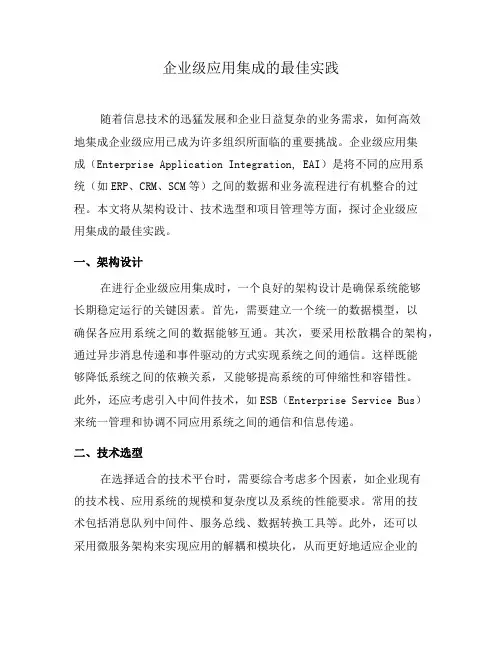 企业级应用集成的最佳实践

随着信息技术的迅猛发展和企业日益复杂的业务需求，如何高效地集成企业级应用已成为许多组织所面临的重要挑战。企业级应用集成（Enterprise Application Integration, EAI）是将不同的应用系统（如ERP、CRM、SCM等）之间的数据和业务流程进行有机整合的过程。本文将从架构设计、技术选型和项目管理等方面，探讨企业级应用集成的最佳实践。

一、架构设计

在进行企业级应用集成时，一个良好的架构设计是确保系统能够长期稳定运行的关键因素。首先，需要建立一个统一的数据模型，以确保各应用系统之间的数据能够互通。其次，要采用松散耦合的架构，通过异步消息传递和事件驱动的方式实现系统之间的通信。这样既能够降低系统之间的依赖关系，又能够提高系统的可伸缩性和容错性。此外，还应考虑引入中间件技术，如ESB（Enterprise Service Bus）来统一管理和协调不同应用系统之间的通信和信息传递。

二、技术选型

在选择适合的技术平台时，需要综合考虑多个因素，如企业现有的技术栈、应用系统的规模和复杂度以及系统的性能要求。常用的技术包括消息队列中间件、服务总线、数据转换工具等。此外，还可以采用微服务架构来实现应用的解耦和模块化，从而更好地适应企业的